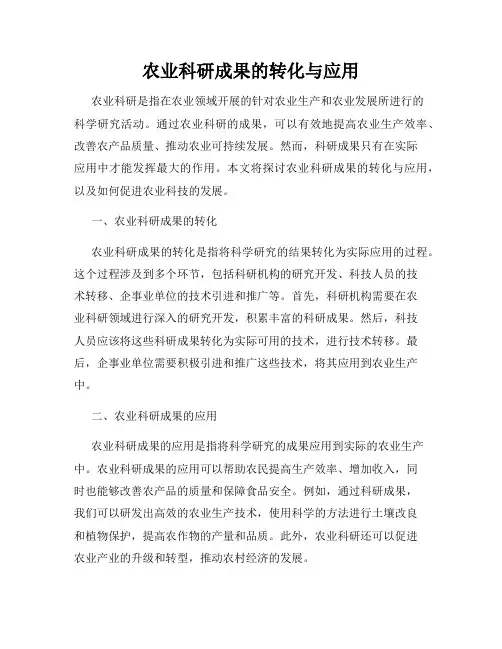 农业科研成果的转化与应用

农业科研是指在农业领域开展的针对农业生产和农业发展所进行的科学研究活动。通过农业科研的成果，可以有效地提高农业生产效率、改善农产品质量、推动农业可持续发展。然而，科研成果只有在实际应用中才能发挥最大的作用。本文将探讨农业科研成果的转化与应用，以及如何促进农业科技的发展。

一、农业科研成果的转化

农业科研成果的转化是指将科学研究的结果转化为实际应用的过程。这个过程涉及到多个环节，包括科研机构的研究开发、科技人员的技术转移、企事业单位的技术引进和推广等。首先，科研机构需要在农业科研领域进行深入的研究开发，积累丰富的科研成果。然后，科技人员应该将这些科研成果转化为实际可用的技术，进行技术转移。最后，企事业单位需要积极引进和推广这些技术，将其应用到农业生产中。

二、农业科研成果的应用

农业科研成果的应用是指将科学研究的成果应用到实际的农业生产中。农业科研成果的应用可以帮助农民提高生产效率、增加收入，同时也能够改善农产品的质量和保障食品安全。例如，通过科研成果，我们可以研发出高效的农业生产技术，使用科学的方法进行土壤改良和植物保护，提高农作物的产量和品质。此外，农业科研还可以促进农业产业的升级和转型，推动农村经济的发展。